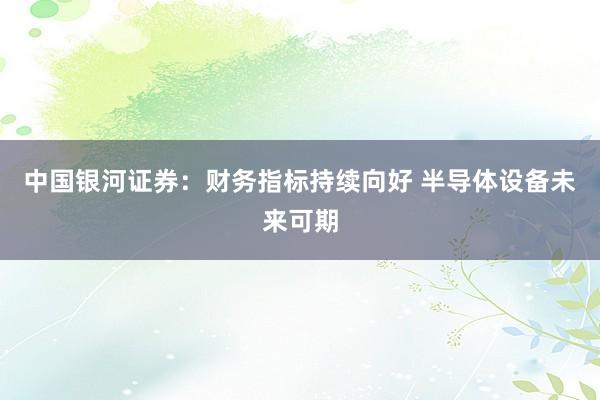 中国银河证券：财务指标持续向好 半导体设备未来可期